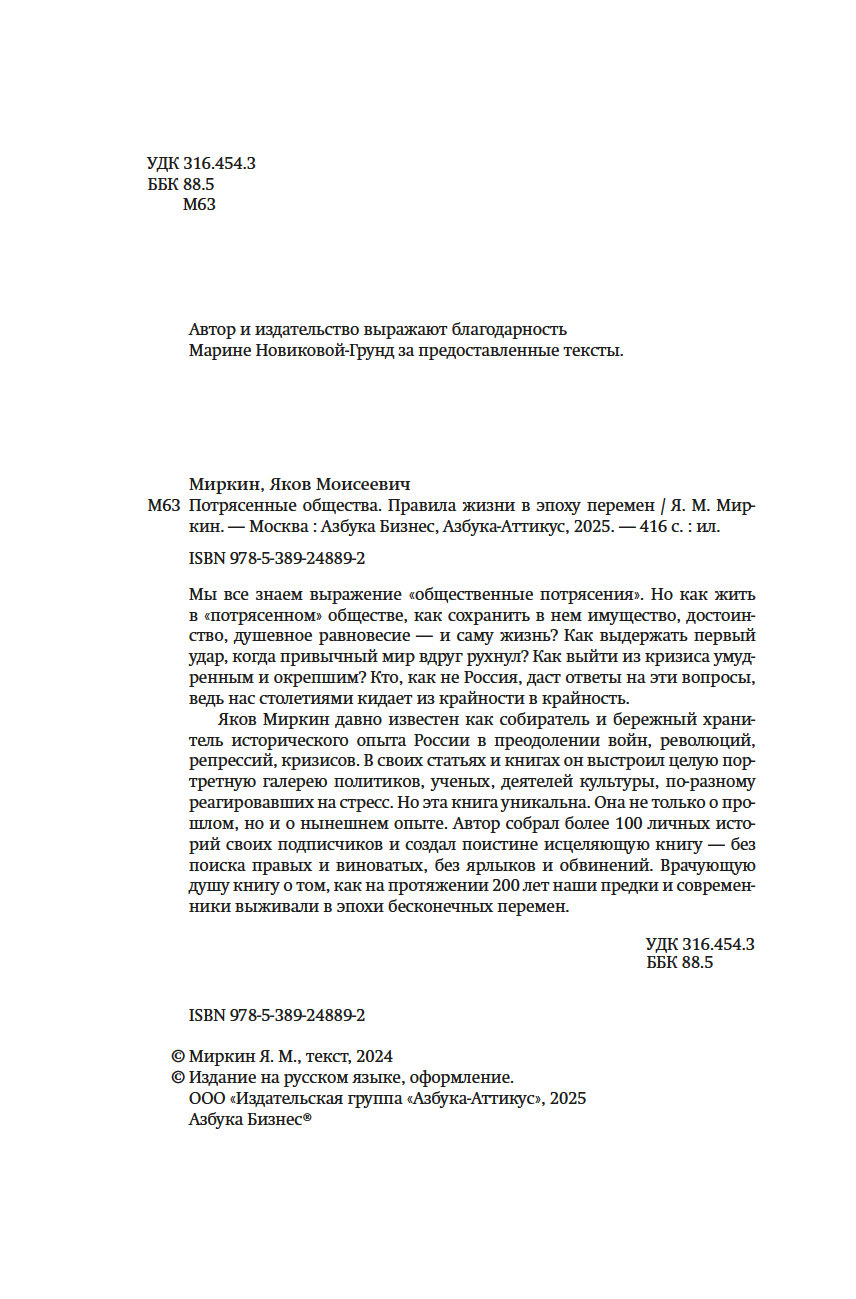 УДК 316.454.3
ББК 88.5
М63

Автор и издательство выражают благодарность Марине Новиковой-Грунд за предоставленные тексты.

Миркин, Яков Моисеевич

М63 Потрясенные общества. Правила жизни в эпоху перемен / Я. М. Миркин. — Москва : Азбука Бизнес, Азбука-Аттикус, 2025. — 416 с. : ил.

ISBN 978-5-389-24889-2

Мы все знаем выражение «общественные потрясения». Но как жить в «потрясенном» обществе, как сохранить в нем имущество, достоинство, душевное равновесие — и саму жизнь? Как выдержать первый удар, когда привычный мир вдруг рухнул? Как выйти из кризиса умудренным и окрепшим? Кто, как не Россия, даст ответы на эти вопросы, ведь нас столетиями кидает из крайности в крайность.

Яков Миркин давно известен как собиратель и бережный хранитель исторического опыта России в преодолении войн, революций, репрессий, кризисов. В своих статьях и книгах он выстроил целую портретную галерею политиков, ученых, деятелей культуры, по-разному реагировавших на стресс. Но эта книга уникальна. Она не только о прошлом, но и о нынешнем опыте. Автор собрал более 100 личных историй своих подписчиков и создал поистине исцеляющую книгу — без поиска правых и виноватых, без ярлыков и обвинений. Врачующую душу книгу о том, как на протяжении 200 лет наши предки и современники выживали в эпохи бесконечных перемен.

УДК 316.454.3
ББК 88.5

ISBN 978-5-389-24889-2

© Миркин Я. М., текст, 2024
© Издание на русском языке, оформление.
ООО «Издательская группа «Азбука-Аттикус», 2025
Азбука Бизнес®